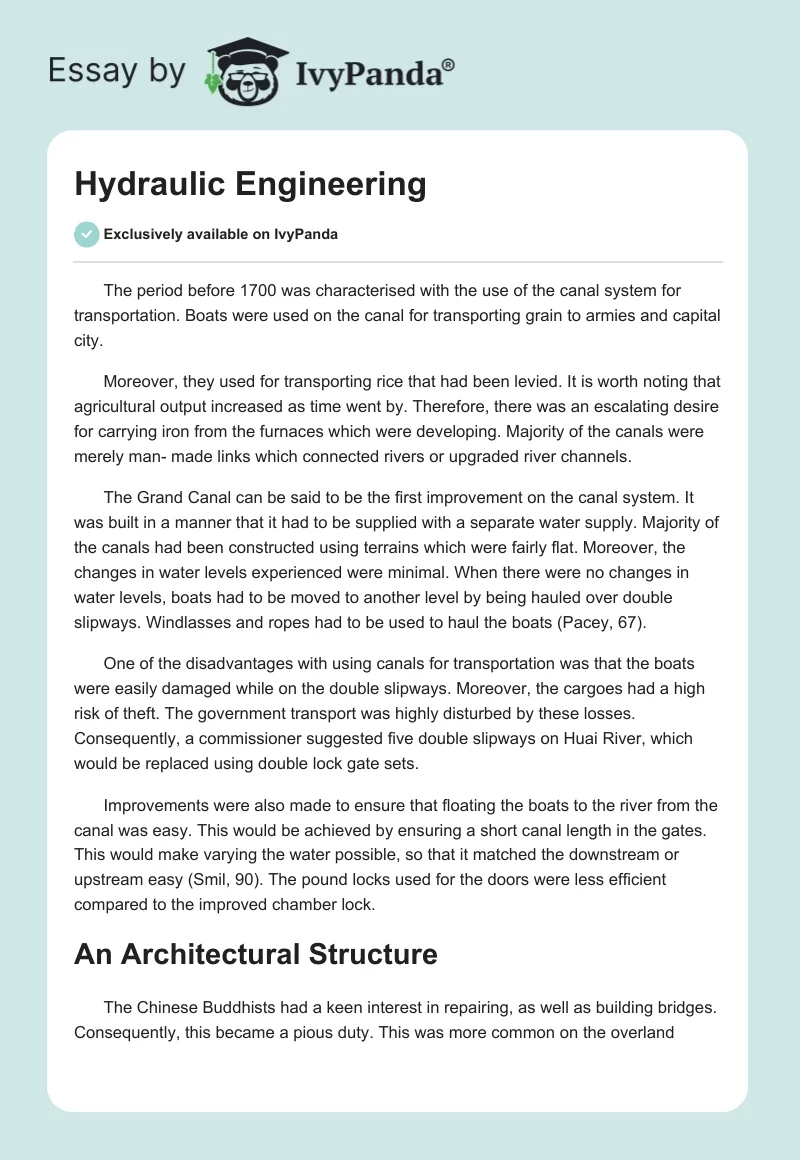 Essay by IvyPanda®

Hydraulic Engineering

Exclusively available on IvyPanda

The period before 1700 was characterised with the use of the canal system for transportation. Boats were used on the canal for transporting grain to armies and capital city.

Moreover, they used for transporting rice that had been levied. It is worth noting that agricultural output increased as time went by. Therefore, there was an escalating desire for carrying iron from the furnaces which were developing. Majority of the canals were merely man- made links which connected rivers or upgraded river channels.

The Grand Canal can be said to be the first improvement on the canal system. It was built in a manner that it had to be supplied with a separate water supply. Majority of the canals had been constructed using terrains which were fairly flat. Moreover, the changes in water levels experienced were minimal. When there were no changes in water levels, boats had to be moved to another level by being hauled over double slipways. Windlasses and ropes had to be used to haul the boats (Pacey, 67).

One of the disadvantages with using canals for transportation was that the boats were easily damaged while on the double slipways. Moreover, the cargoes had a high risk of theft. The government transport was highly disturbed by these losses. Consequently, a commissioner suggested five double slipways on Huai River, which would be replaced using double lock gate sets.

Improvements were also made to ensure that floating the boats to the river from the canal was easy. This would be achieved by ensuring a short canal length in the gates. This would make varying the water possible, so that it matched the downstream or upstream easy (Smil, 90). The pound locks used for the doors were less efficient compared to the improved chamber lock.

An Architectural Structure

The Chinese Buddhists had a keen interest in repairing, as well as building bridges. Consequently, this became a pious duty. This was more common on the overland